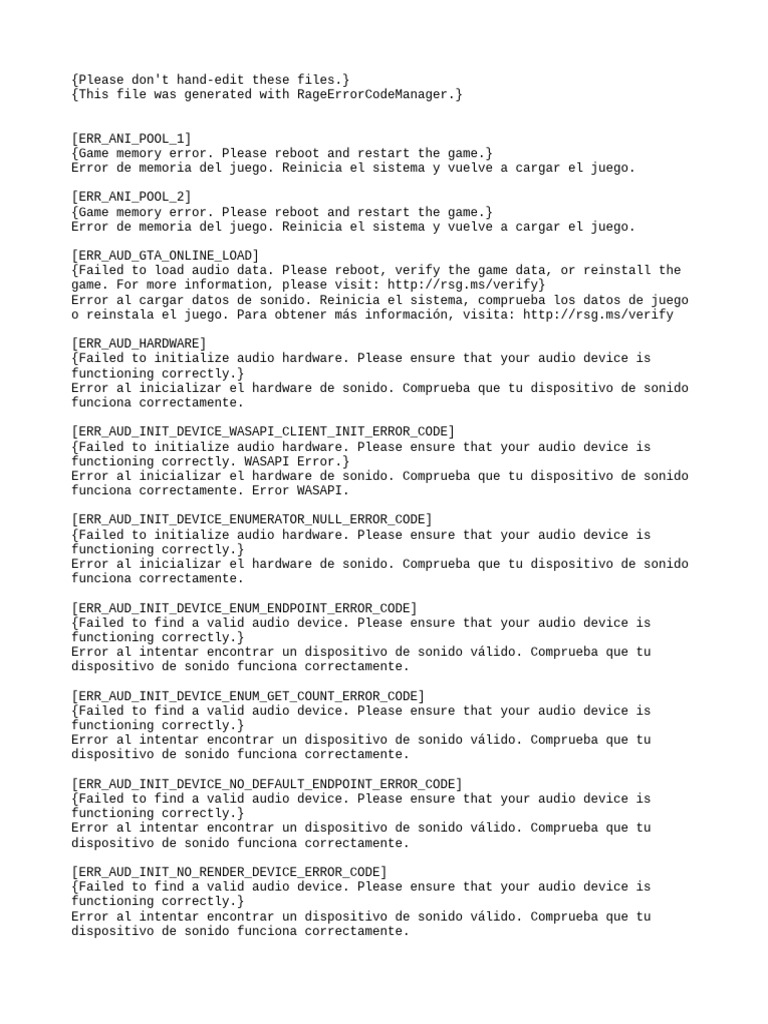 {Please don't hand-edit these files.}
{This file was generated with RageErrorCodeManager.}

[ERR_ANI_POOL_1]
{Game memory error. Please reboot and restart the game.}
Error de memoria del juego. Reinicia el sistema y vuelve a cargar el juego.

[ERR_ANI_POOL_2]
{Game memory error. Please reboot and restart the game.}
Error de memoria del juego. Reinicia el sistema y vuelve a cargar el juego.

[ERR_AUD_GTA_ONLINE_LOAD]
{Failed to load audio data. Please reboot, verify the game data, or reinstall the game. For more information, please visit: http://rsg.ms/verify}
Error al cargar datos de sonido. Reinicia el sistema, comprueba los datos de juego o reinstala el juego. Para obtener más información, visita: http://rsg.ms/verify

[ERR_AUD_HARDWARE]
{Failed to initialize audio hardware. Please ensure that your audio device is functioning correctly.}
Error al inicializar el hardware de sonido. Comprueba que tu dispositivo de sonido funciona correctamente.

[ERR_AUD_INIT_DEVICE_WASAPI_CLIENT_INIT_ERROR_CODE]
{Failed to initialize audio hardware. Please ensure that your audio device is functioning correctly. WASAPI Error.}
Error al inicializar el hardware de sonido. Comprueba que tu dispositivo de sonido funciona correctamente. Error WASAPI.

[ERR_AUD_INIT_DEVICE_ENUMERATOR_NULL_ERROR_CODE]
{Failed to initialize audio hardware. Please ensure that your audio device is functioning correctly.}
Error al inicializar el hardware de sonido. Comprueba que tu dispositivo de sonido funciona correctamente.

[ERR_AUD_INIT_DEVICE_ENUM_ENDPOINT_ERROR_CODE]
{Failed to find a valid audio device. Please ensure that your audio device is functioning correctly.}
Error al intentar encontrar un dispositivo de sonido válido. Comprueba que tu dispositivo de sonido funciona correctamente.

[ERR_AUD_INIT_DEVICE_ENUM_GET_COUNT_ERROR_CODE]
{Failed to find a valid audio device. Please ensure that your audio device is functioning correctly.}
Error al intentar encontrar un dispositivo de sonido válido. Comprueba que tu dispositivo de sonido funciona correctamente.

[ERR_AUD_INIT_DEVICE_NO_DEFAULT_ENDPOINT_ERROR_CODE]
{Failed to find a valid audio device. Please ensure that your audio device is functioning correctly.}
Error al intentar encontrar un dispositivo de sonido válido. Comprueba que tu dispositivo de sonido funciona correctamente.

[ERR_AUD_INIT_NO_RENDER_DEVICE_ERROR_CODE]
{Failed to find a valid audio device. Please ensure that your audio device is functioning correctly.}
Error al intentar encontrar un dispositivo de sonido válido. Comprueba que tu dispositivo de sonido funciona correctamente.